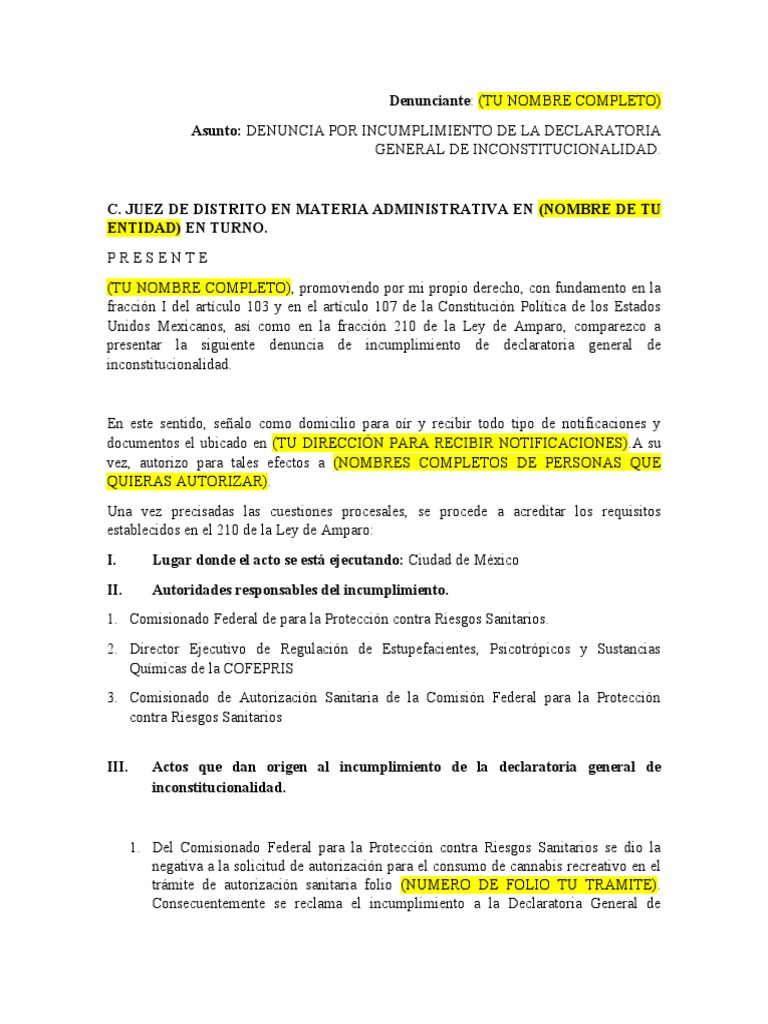 Denunciante: (TU NOMBRE COMPLETO)

Asunto: DENUNCIA POR INCUMPLIMIENTO DE LA DECLARATORIA GENERAL DE INCONSTITUCIONALIDAD.

C. JUEZ DE DISTRITO EN MATERIA ADMINISTRATIVA EN (NOMBRE DE TU ENTIDAD) EN TURNO.

P R E S E N T E

(TU NOMBRE COMPLETO), promoviendo por mi propio derecho, con fundamento en la fracción I del artículo 103 y en el artículo 107 de la Constitución Política de los Estados Unidos Mexicanos, así como en la fracción 210 de la Ley de Amparo, comparezco a presentar la siguiente denuncia de incumplimiento de declaratoria general de inconstitucionalidad.

En este sentido, señalo como domicilio para oír y recibir todo tipo de notificaciones y documentos el ubicado en (TU DIRECCIÓN PARA RECIBIR NOTIFICACIONES) A su vez, autorizo para tales efectos a (NOMBRES COMPLETOS DE PERSONAS QUE QUIERAS AUTORIZAR).

Una vez precisadas las cuestiones procesales, se procede a acreditar los requisitos establecidos en el 210 de la Ley de Amparo:

I. Lugar donde el acto se está ejecutando: Ciudad de México

II. Autoridades responsables del incumplimiento.

1. Comisionado Federal de para la Protección contra Riesgos Sanitarios.

2. Director Ejecutivo de Regulación de Estupefacientes, Psicotrópicos y Sustancias Químicas de la COFEPRIS

3. Comisionado de Autorización Sanitaria de la Comisión Federal para la Protección contra Riesgos Sanitarios

III. Actos que dan origen al incumplimiento de la declaratoria general de inconstitucionalidad.

1. Del Comisionado Federal para la Protección contra Riesgos Sanitarios se dio la negativa a la solicitud de autorización para el consumo de cannabis recreativo en el trámite de autorización sanitaria folio (NUMERO DE FOLIO TU TRAMITE). Consecuentemente se reclama el incumplimiento a la Declaratoria General de